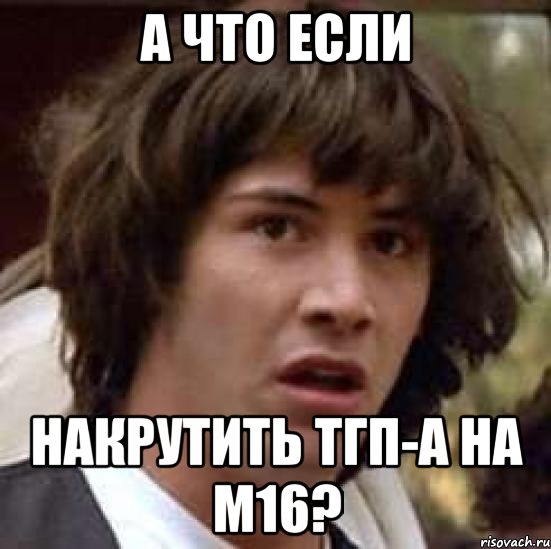 А ЧТО ЕСЛИ

НАКРУТИТЬ ТГП-А НА М16?

risovach.ru